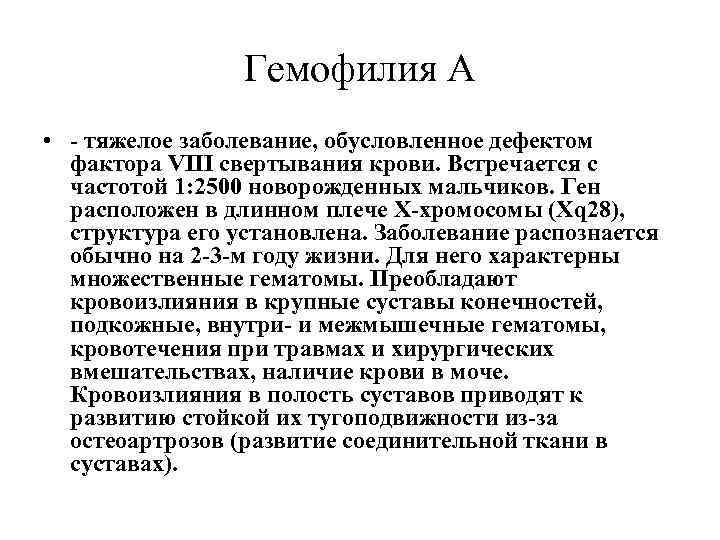 Гемофилия А

• - тяжелое заболевание, обусловленное дефектом фактора VIII свертывания крови. Встречается с частотой 1:2500 новорожденных мальчиков. Ген расположен в длинном плече Х-хромосомы (Xq28), структура его установлена. Заболевание распознается обычно на 2-3-м году жизни. Для него характерны множественные гематомы. Преобладают кровоизлияния в крупные суставы конечностей, подкожные, внутри- и межмышечные гематомы, кровотечения при травмах и хирургических вмешательствах, наличие крови в моче. Кровоизлияния в полость суставов приводят к развитию стойкой их тугоподвижности из-за остеоартрозов (развитие соединительной ткани в суставах).